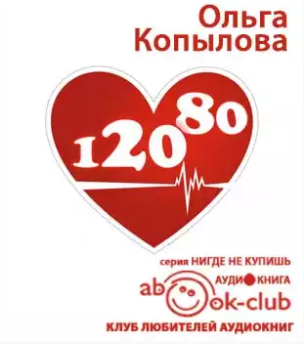 Ольга
Копылова

120 80

серия НИГДЕ НЕ КУПИШЬ

АУДИОКНИГА

abook-club

КЛУБ ЛЮБИТЕЛЕЙ АУДИОКНИГ